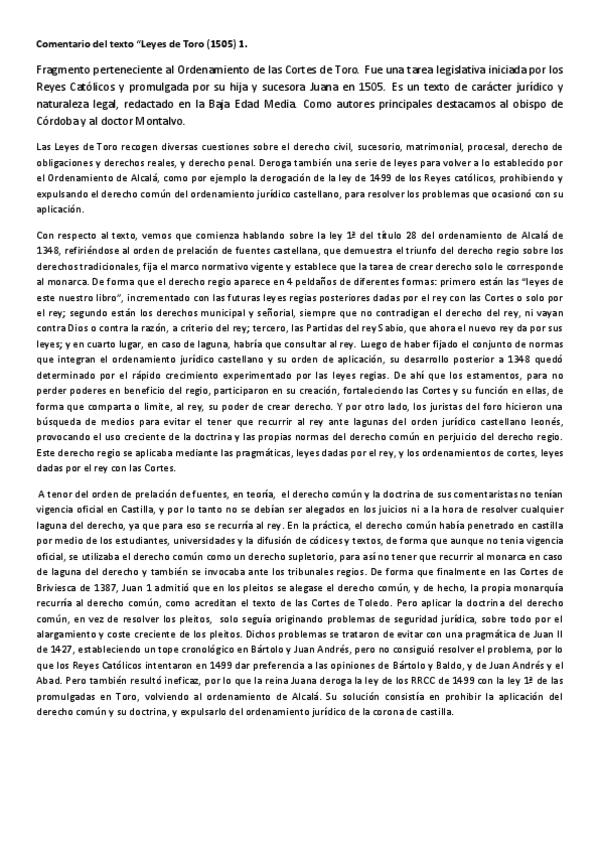 Comentario del texto "Leyes de Toro (1505) 1.

Fragmento perteneciente al Ordenamiento de las Cortes de Toro. Fue una tarea legislativa iniciada por los Reyes Católicos y promulgada por su hija y sucesora Juana en 1505. Es un texto de carácter jurídico y naturaleza legal, redactado en la Baja Edad Media. Como autores principales destacamos al obispo de Córdoba y al doctor Montalvo.

Las Leyes de Toro recogen diversas cuestiones sobre el derecho civil, sucesorio, matrimonial, procesal, derecho de obligaciones y derechos reales, y derecho penal. Deroga también una serie de leyes para volver a lo establecido por el Ordenamiento de Alcalá, como por ejemplo la derogación de la ley de 1499 de los Reyes católicos, prohibiendo y expulsando el derecho común del ordenamiento jurídico castellano, para resolver los problemas que ocasionó con su aplicación.

Con respecto al texto, vemos que comienza hablando sobre la ley 1ª del título 28 del ordenamiento de Alcalá de 1348, refiriéndose al orden de prelación de fuentes castellana, que demuestra el triunfo del derecho regio sobre los derechos tradicionales, fija el marco normativo vigente y establece que la tarea de crear derecho solo le corresponde al monarca. De forma que el derecho regio aparece en 4 peldaños de diferentes formas: primero están las "leyes de este nuestro libro", incrementado con las futuras leyes regias posteriores dadas por el rey con las Cortes o solo por el rey; segundo están los derechos municipal y señorial, siempre que no contradigan el derecho del rey, ni vayan contra Dios o contra la razón, a criterio del rey; tercero, las Partidas del rey Sabio, que ahora el nuevo rey da por sus leyes; y en cuarto lugar, en caso de laguna, habría que consultar al rey. Luego de haber fijado el conjunto de normas que integran el ordenamiento jurídico castellano y su orden de aplicación, su desarrollo posterior a 1348 quedó determinado por el rápido crecimiento experimentado por las leyes regias. De ahí que los estamentos, para no perder poderes en beneficio del regio, participaron en su creación, fortaleciendo las Cortes y su función en ellas, de forma que comparta o limite, al rey, su poder de crear derecho. Y por otro lado, los juristas del foro hicieron una búsqueda de medios para evitar el tener que recurrir al rey ante lagunas del orden jurídico castellano leonés, provocando el uso creciente de la doctrina y las propias normas del derecho común en perjuicio del derecho regio. Este derecho regio se aplicaba mediante las pragmáticas, leyes dadas por el rey, y los ordenamientos de cortes, leyes dadas por el rey con las Cortes.

A tenor del orden de prelación de fuentes, en teoría, el derecho común y la doctrina de sus comentaristas no tenían vigencia oficial en Castilla, y por lo tanto no se debían ser alegados en los juicios ni a la hora de resolver cualquier laguna del derecho, ya que para eso se recurría al rey. En la práctica, el derecho común había penetrado en castilla por medio de los estudiantes, universidades y la difusión de códices y textos, de forma que aunque no tenía vigencia oficial, se utilizaba el derecho común como un derecho supletorio, para así no tener que recurrir al monarca en caso de laguna del derecho y también se invocaba ante los tribunales regios. De forma que finalmente en las Cortes de Briviesca de 1387, Juan 1 admitió que en los pleitos se alegase el derecho común, y de hecho, la propia monarquía recurría al derecho común, como acreditan el texto de las Cortes de Toledo. Pero aplicar la doctrina del derecho común, en vez de resolver los pleitos, solo seguía originando problemas de seguridad jurídica, sobre todo por el alargamiento y coste creciente de los pleitos. Dichos problemas se trataron de evitar con una pragmática de Juan II de 1427, estableciendo un tope cronológico en Bártolo y Juan Andrés, pero no consiguió resolver el problema, por lo que los Reyes Católicos intentaron en 1499 dar preferencia a las opiniones de Bártolo y Baldo, y de Juan Andrés y el Abad. Pero también resultó ineficaz, por lo que la reina Juana deroga la ley de los RRCC de 1499 con la ley 1ª de las promulgadas en Toro, volviendo al ordenamiento de Alcalá. Su solución consistía en prohibir la aplicación del derecho común y su doctrina, y expulsarlo del ordenamiento jurídico de la corona de castilla.